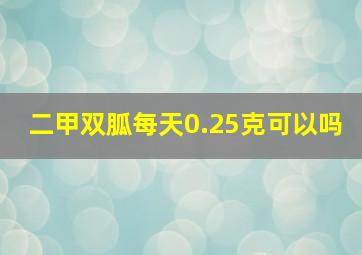 二甲双胍每天0.25克可以吗